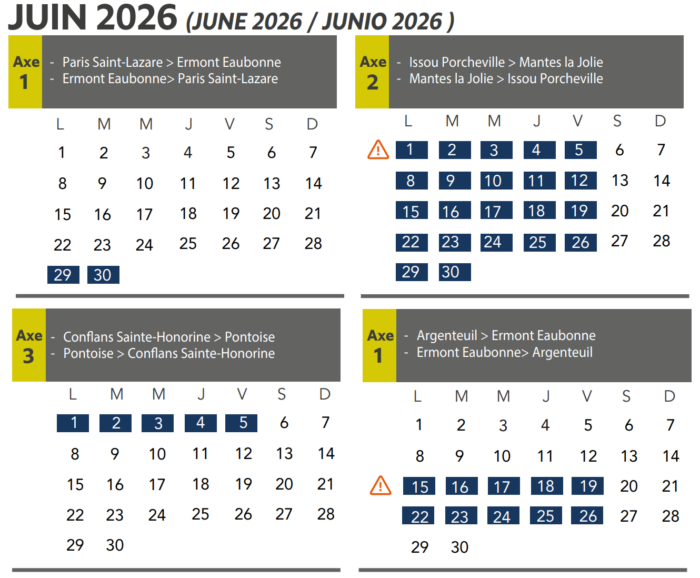 JUIN 2026 (JUNE 2026 / JUNIO 2026 )

Axe 1
- Paris Saint-Lazare > Ermont Eaubonne
- Ermont Eaubonne> Paris Saint-Lazare

| L | M | M | J | V | S | D |
|---|---|---|---|---|---|---|
| 1 | 2 | 3 | 4 | 5 | 6 | 7 |
| 8 | 9 | 10 | 11 | 12 | 13 | 14 |
| 15 | 16 | 17 | 18 | 19 | 20 | 21 |
| 22 | 23 | 24 | 25 | 26 | 27 | 28 |
| 29 | 30 | | | | | |

Axe 2
- Issou Porcheville > Mantes la Jolie
- Mantes la Jolie > Issou Porcheville

| L | M | M | J | V | S | D |
|---|---|---|---|---|---|---|
| 1 | 2 | 3 | 4 | 5 | 6 | 7 |
| 8 | 9 | 10 | 11 | 12 | 13 | 14 |
| 15 | 16 | 17 | 18 | 19 | 20 | 21 |
| 22 | 23 | 24 | 25 | 26 | 27 | 28 |
| 29 | 30 | | | | | |

Axe 3
- Conflans Sainte-Honorine > Pontoise
- Pontoise > Conflans Sainte-Honorine

| L | M | M | J | V | S | D |
|---|---|---|---|---|---|---|
| 1 | 2 | 3 | 4 | 5 | 6 | 7 |
| 8 | 9 | 10 | 11 | 12 | 13 | 14 |
| 15 | 16 | 17 | 18 | 19 | 20 | 21 |
| 22 | 23 | 24 | 25 | 26 | 27 | 28 |
| 29 | 30 | | | | | |

Axe 1
- Argenteuil > Ermont Eaubonne
- Ermont Eaubonne> Argenteuil

| L | M | M | J | V | S | D |
|---|---|---|---|---|---|---|
| 1 | 2 | 3 | 4 | 5 | 6 | 7 |
| 8 | 9 | 10 | 11 | 12 | 13 | 14 |
| 15 | 16 | 17 | 18 | 19 | 20 | 21 |
| 22 | 23 | 24 | 25 | 26 | 27 | 28 |
| 29 | 30 | | | | | |